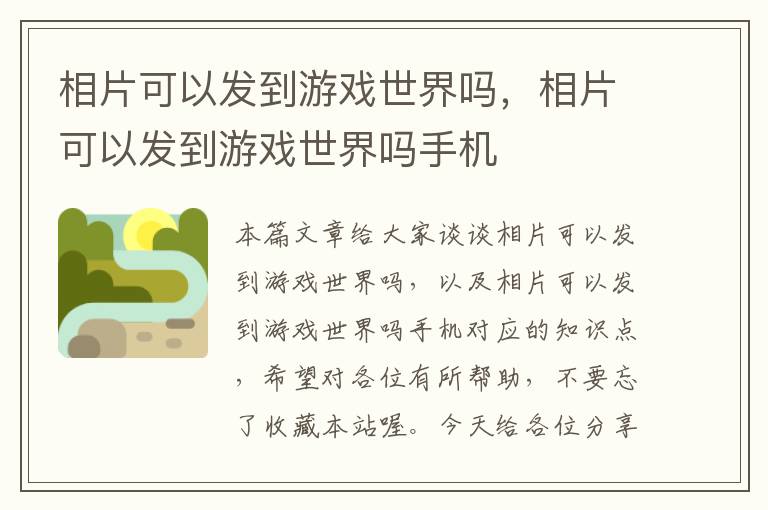 相片可以发到游戏世界吗，相片可以发到游戏世界吗手机

本篇文章给大家谈谈相片可以发到游戏世界吗，以及相片可以发到游戏世界吗手机对应的知识点，希望对各位有所帮助，不要忘了收藏本站喔。今天给各位分享